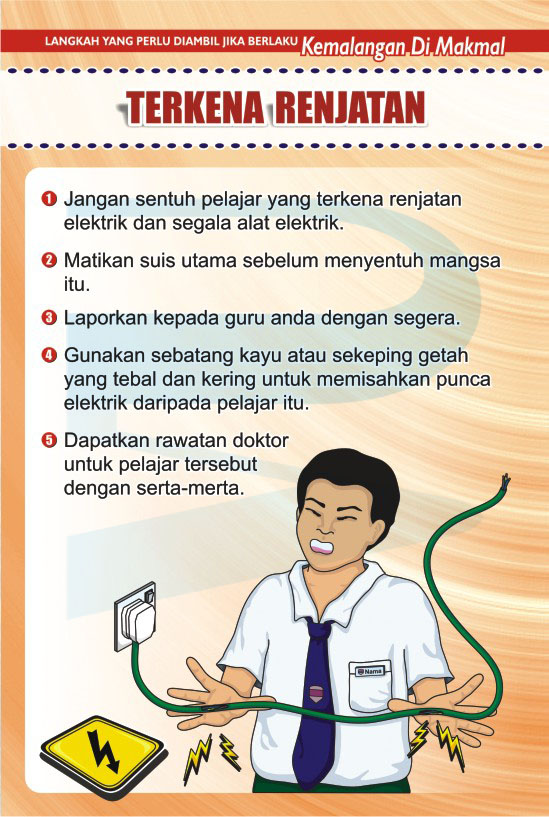 LANGKAH YANG PERLU DIAMBIL JIKA BERLAKU Kemalangan Di Makmal

TERKENA RENJATAN

1 Jangan sentuh pelajar yang terkena renjatan elektrik dan segala alat elektrik.

2 Matikan suis utama sebelum menyentuh mangsa itu.

3 Laporkan kepada guru anda dengan segera.

4 Gunakan sebatang kayu atau sekeping getah yang tebal dan kering untuk memisahkan punca elektrik daripada pelajar itu.

5 Dapatkan rawatan doktor untuk pelajar tersebut dengan serta-merta.

Nama